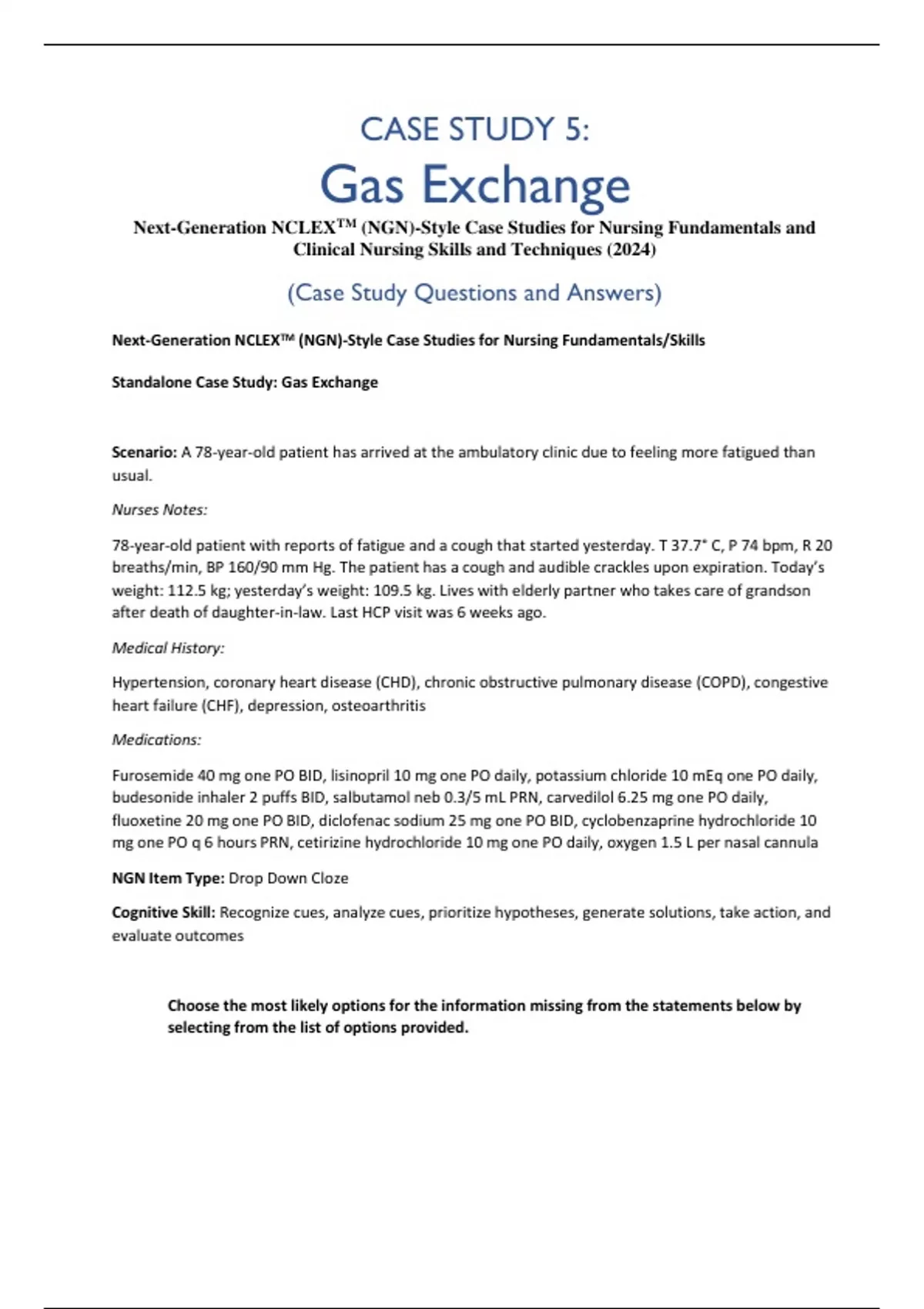 CASE STUDY 5:

Gas Exchange

Next-Generation NCLEX™ (NGN)-Style Case Studies for Nursing Fundamentals and Clinical Nursing Skills and Techniques (2024)

(Case Study Questions and Answers)

Next-Generation NCLEX™ (NGN)-Style Case Studies for Nursing Fundamentals/Skills

Standalone Case Study: Gas Exchange

Scenario: A 78-year-old patient has arrived at the ambulatory clinic due to feeling more fatigued than usual.

Nurses Notes:

78-year-old patient with reports of fatigue and a cough that started yesterday. T 37.7° C, P 74 bpm, R 20 breaths/min, BP 160/90 mm Hg. The patient has a cough and audible crackles upon expiration. Today's weight: 112.5 kg; yesterday's weight: 109.5 kg. Lives with elderly partner who takes care of grandson after death of daughter-in-law. Last HCP visit was 6 weeks ago.

Medical History:

Hypertension, coronary heart disease (CHD), chronic obstructive pulmonary disease (COPD), congestive heart failure (CHF), depression, osteoarthritis

Medications:

Furosemide 40 mg one PO BID, lisinopril 10 mg one PO daily, potassium chloride 10 mEq one PO daily, budesonide inhaler 2 puffs BID, salbutamol neb 0.3/5 mL PRN, carvedilol 6.25 mg one PO daily, fluoxetine 20 mg one PO BID, diclofenac sodium 25 mg one PO BID, cyclobenzaprine hydrochloride 10 mg one PO q 6 hours PRN, cetirizine hydrochloride 10 mg one PO daily, oxygen 1.5 L per nasal cannula

NGN Item Type: Drop Down Cloze

Cognitive Skill: Recognize cues, analyze cues, prioritize hypotheses, generate solutions, take action, and evaluate outcomes

Choose the most likely options for the information missing from the statements below by selecting from the list of options provided.